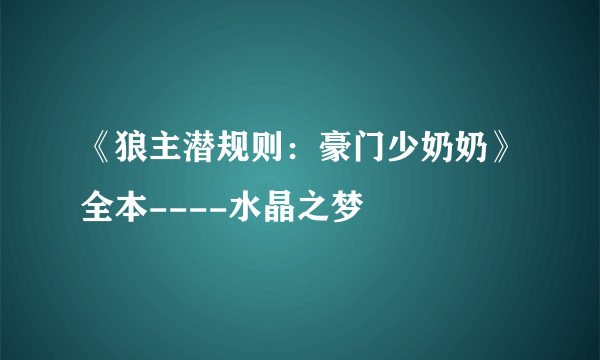 《狼主潜规则：豪门少奶奶》全本----水晶之梦